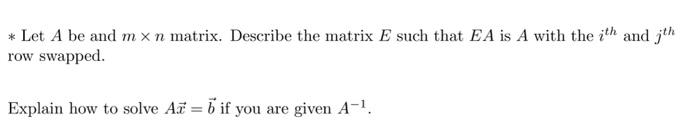 $*$ Let $A$ be and $m \times n$ matrix. Describe the matrix $E$ such that $EA$ is $A$ with the $i^{th}$ and $j^{th}$ row swapped.

Explain how to solve $A\vec{x} = \vec{b}$ if you are given $A^{-1}$.